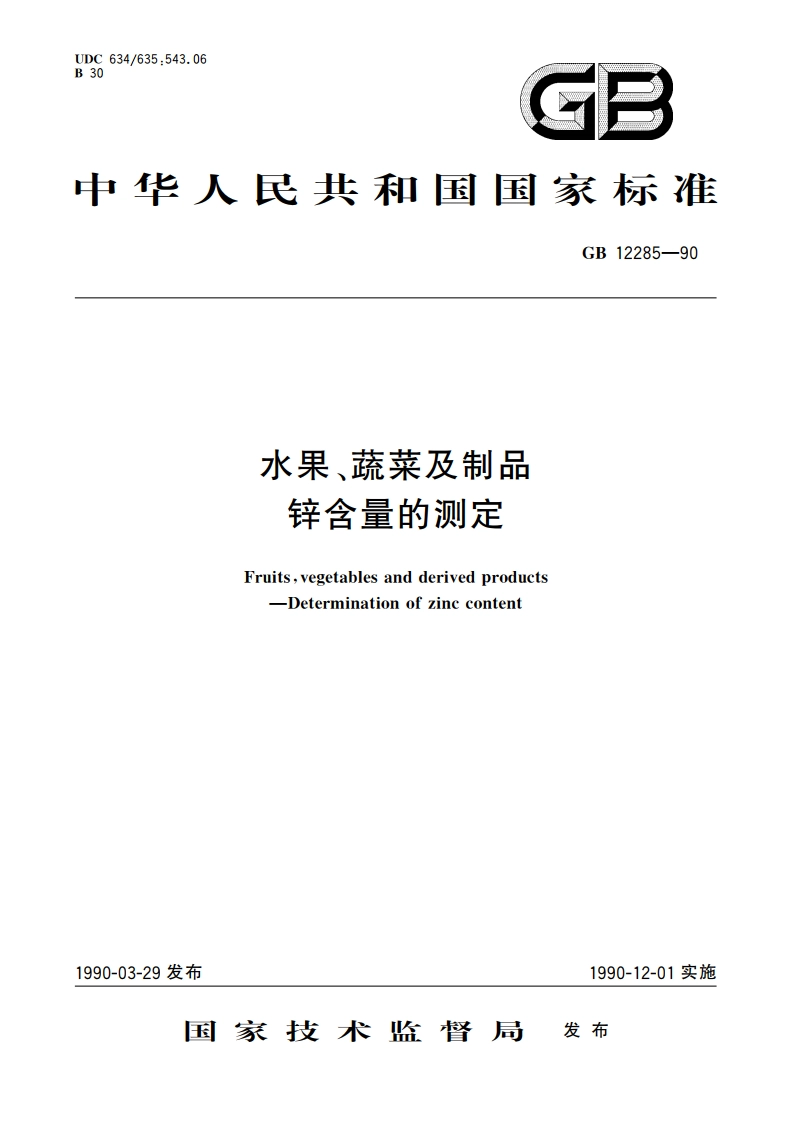 UDC 634/635:543.06
B 30

GB

中华人民共和国国家标准

GB 12285—90

水果、蔬菜及制品
锌含量的测定

Fruits, vegetables and derived products
—Determination of zinc content

1990-03-29 发布

1990-12-01 实施

国家技术监督局 发布